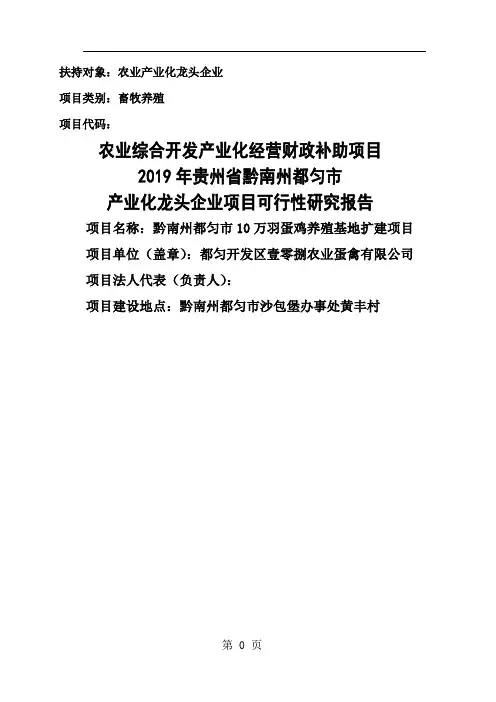 扶持对象：农业产业化龙头企业

项目类别：畜牧养殖

项目代码：

农业综合开发产业化经营财政补助项目
2019年贵州省黔南州都匀市
产业化龙头企业项目可行性研究报告

项目名称：黔南州都匀市10万羽蛋鸡养殖基地扩建项目

项目单位（盖章）：都匀开发区壹零捌农业蛋禽有限公司

项目法人代表（负责人）：

项目建设地点：黔南州都匀市沙包堡办事处黄丰村

第0页